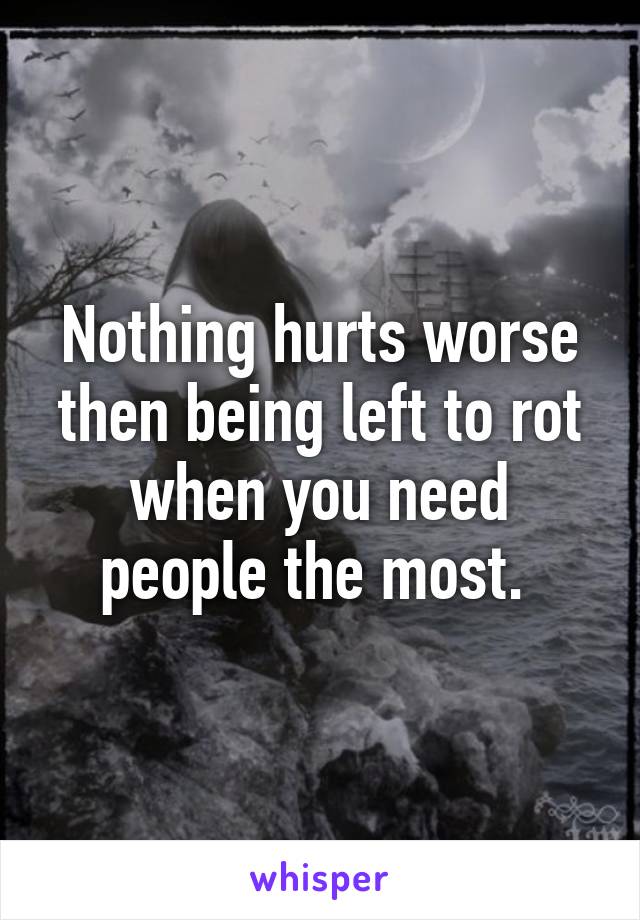 Nothing hurts worse then being left to rot when you need people the most.

whisper